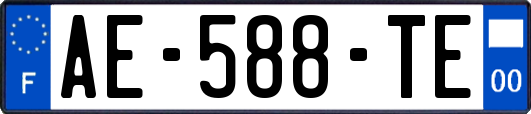 F
AE-588-TE
00